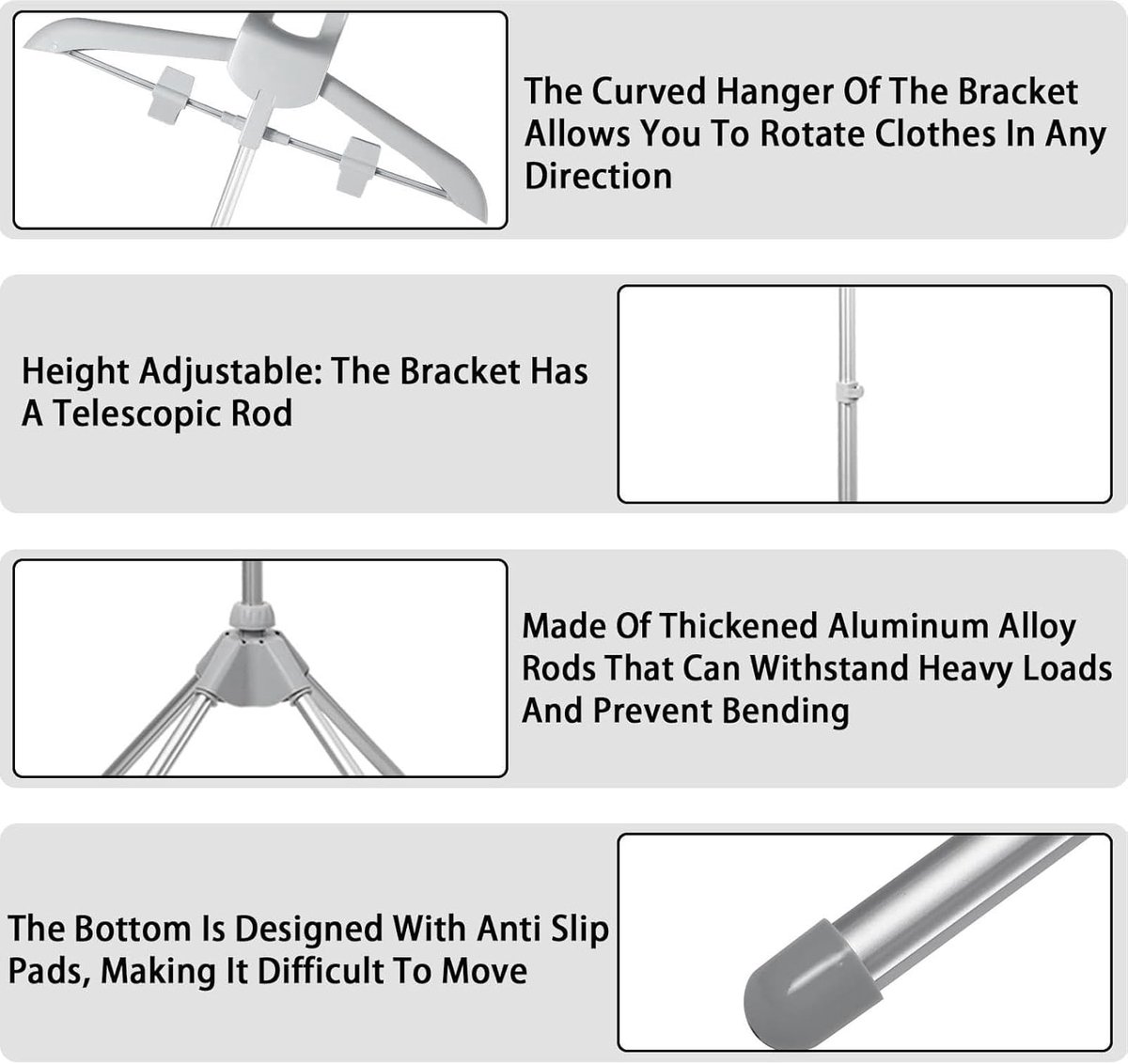 The Curved Hanger Of The Bracket Allows You To Rotate Clothes In Any Direction

Height Adjustable: The Bracket Has A Telescopic Rod

Made Of Thickened Aluminum Alloy Rods That Can Withstand Heavy Loads And Prevent Bending

The Bottom Is Designed With Anti Slip Pads, Making It Difficult To Move